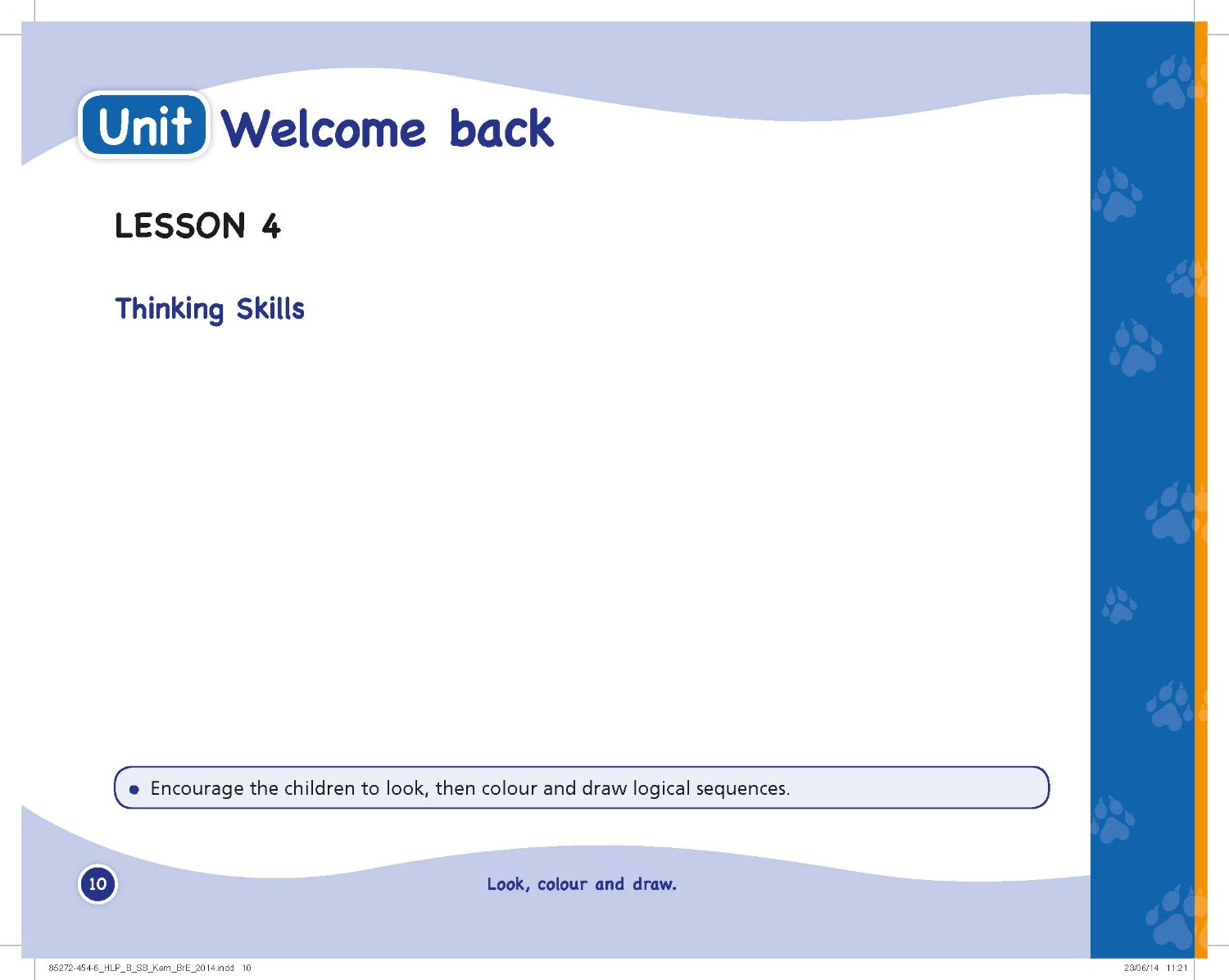 Unit Welcome back

LESSON 4

Thinking Skills

• Encourage the children to look, then colour and draw logical sequences.

10

Look, colour and draw.

85272-454-6_HLP_B_SB_Kem_BrE_2014.indd 10

23/06/14 11:21